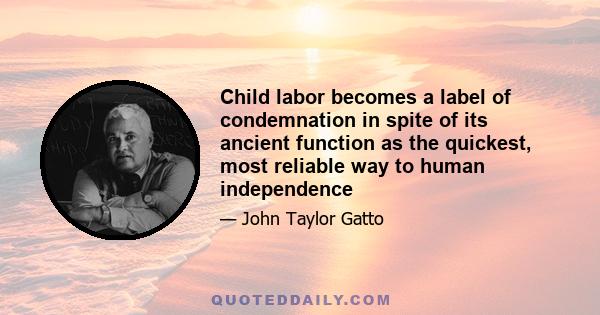 Child labor becomes a label of condemnation in spite of its ancient function as the quickest, most reliable way to human independence

— John Taylor Gatto

QUOTEDDAILY.COM